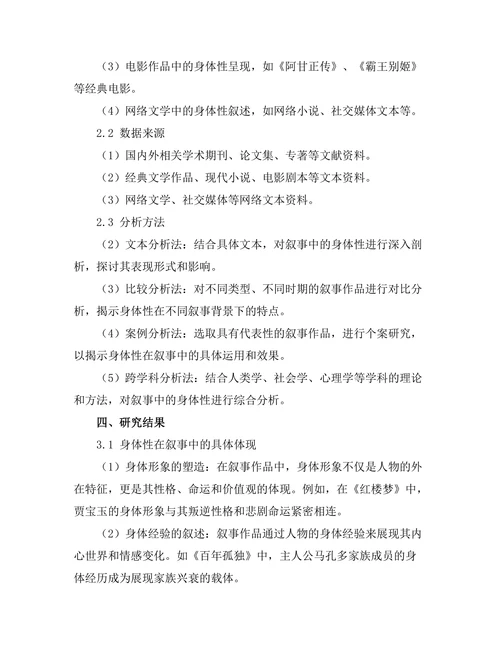 （3）电影作品中的身体性呈现，如《阿甘正传》、《霸王别姬》等经典电影。

（4）网络文学中的身体性叙述，如网络小说、社交媒体文本等。

2.2 数据来源

（1）国内外相关学术期刊、论文集、专著等文献资料。

（2）经典文学作品、现代小说、电影剧本等文本资料。

（3）网络文学、社交媒体等网络文本资料。

2.3 分析方法

（2）文本分析法：结合具体文本，对叙事中的身体性进行深入剖析，探讨其表现形式和影响。

（3）比较分析法：对不同类型、不同时期的叙事作品进行对比分析，揭示身体性在不同叙事背景下的特点。

（4）案例分析法：选取具有代表性的叙事作品，进行个案研究，以揭示身体性在叙事中的具体运用和效果。

（5）跨学科分析法：结合人类学、社会学、心理学等学科的理论和方法，对叙事中的身体性进行综合分析。

四、研究结果

3.1 身体性在叙事中的具体体现

（1）身体形象的塑造：在叙事作品中，身体形象不仅是人物的外在特征，更是其性格、命运和价值观的体现。例如，在《红楼梦》中，贾宝玉的身体形象与其叛逆性格和悲剧命运紧密相连。

（2）身体经验的叙述：叙事作品通过人物的身体经验来展现其内心世界和情感变化。如《百年孤独》中，主人公马孔多家族成员的身体经历成为展现家族兴衰的载体。